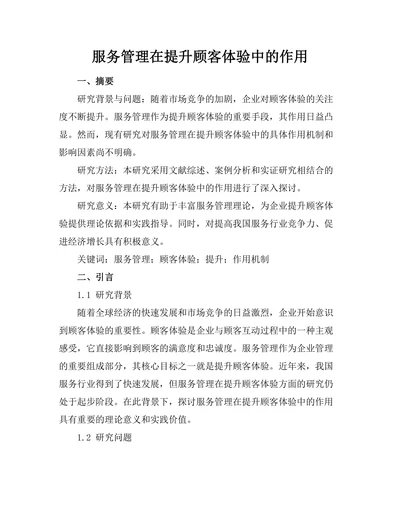 服务管理在提升顾客体验中的作用

一、摘要

研究背景与问题：随着市场竞争的加剧，企业对顾客体验的关注度不断提升。服务管理作为提升顾客体验的重要手段，其作用日益凸显。然而，现有研究对服务管理在提升顾客体验中的具体作用机制和影响因素尚不明确。

研究方法：本研究采用文献综述、案例分析和实证研究相结合的方法，对服务管理在提升顾客体验中的作用进行了深入探讨。

研究意义：本研究有助于丰富服务管理理论，为企业提升顾客体验提供理论依据和实践指导。同时，对提高我国服务行业竞争力、促进经济增长具有积极意义。

关键词：服务管理；顾客体验；提升；作用机制

二、引言

1.1 研究背景

随着全球经济的快速发展和市场竞争的日益激烈，企业开始意识到顾客体验的重要性。顾客体验是企业与顾客互动过程中的一种主观感受，它直接影响到顾客的满意度和忠诚度。服务管理作为企业管理的重要组成部分，其核心目标之一就是提升顾客体验。近年来，我国服务行业得到了快速发展，但服务管理在提升顾客体验方面的研究仍处于起步阶段。在此背景下，探讨服务管理在提升顾客体验中的作用具有重要的理论意义和实践价值。

1.2 研究问题